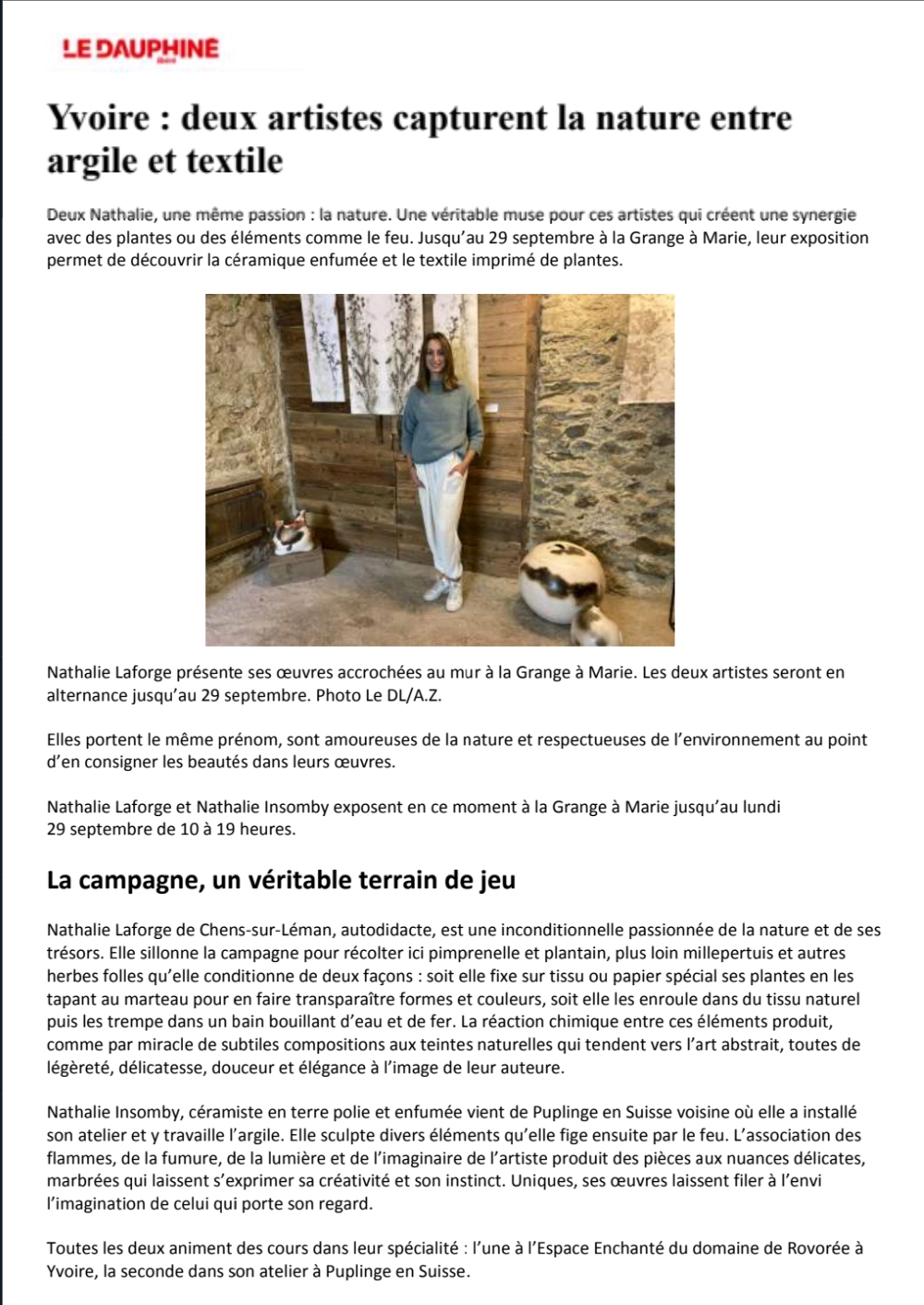 LE DAUPHINE

Yvoire : deux artistes capturent la nature entre argile et textile

Deux Nathalie, une même passion : la nature. Une véritable muse pour ces artistes qui créent une synergie avec des plantes ou des éléments comme le feu. Jusqu'au 29 septembre à la Grange à Marie, leur exposition permet de découvrir la céramique enfumée et le textile imprimé de plantes.

Nathalie Laforge présente ses œuvres accrochées au mur à la Grange à Marie. Les deux artistes seront en alternance jusqu'au 29 septembre. Photo Le DL/A.Z.

Elles portent le même prénom, sont amoureuses de la nature et respectueuses de l'environnement au point d'en consigner les beautés dans leurs œuvres.

Nathalie Laforge et Nathalie Insomby exposent en ce moment à la Grange à Marie jusqu'au lundi 29 septembre de 10 à 19 heures.

La campagne, un véritable terrain de jeu

Nathalie Laforge de Chens-sur-Léman, autodidacte, est une inconditionnelle passionnée de la nature et de ses trésors. Elle sillonne la campagne pour récolter ici pimprenelle et plantain, plus loin millepertuis et autres herbes folles qu'elle conditionne de deux façons : soit elle fixe sur tissu ou papier spécial ses plantes en les tapant au marteau pour en faire transparaître formes et couleurs, soit elle les enroule dans du tissu naturel puis les trempe dans un bain bouillant d'eau et de fer. La réaction chimique entre ces éléments produit, comme par miracle de subtiles compositions aux teintes naturelles qui tendent vers l'art abstrait, toutes de légèreté, délicatesse, douceur et élégance à l'image de leur auteure.

Nathalie Insomby, céramiste en terre polie et enfumée vient de Puplinge en Suisse voisine où elle a installé son atelier et y travaille l'argile. Elle sculpte divers éléments qu'elle fige ensuite par le feu. L'association des flammes, de la fumure, de la lumière et de l'imaginaire de l'artiste produit des pièces aux nuances délicates, marbrées qui laissent s'exprimer sa créativité et son instinct. Uniques, ses œuvres laissent filer à l'envi l'imagination de celui qui porte son regard.

Toutes les deux animent des cours dans leur spécialité : l'une à l'Espace Enchanté du domaine de Rovorée à Yvoire, la seconde dans son atelier à Puplinge en Suisse.